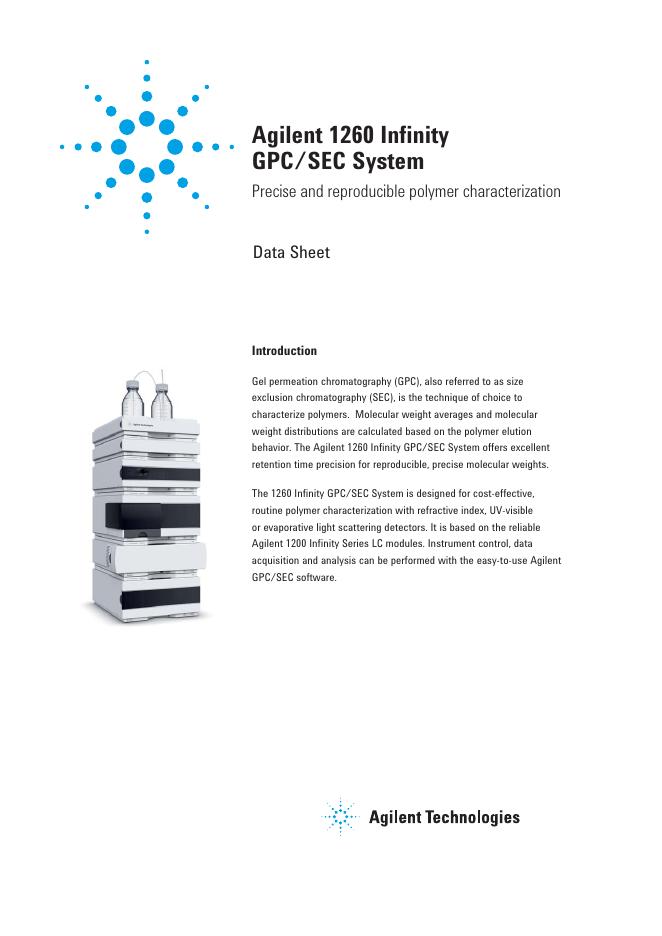 Agilent 1260 Infinity GPC/SEC System

Precise and reproducible polymer characterization

Data Sheet

Introduction

Gel permeation chromatography (GPC), also referred to as size exclusion chromatography (SEC), is the technique of choice to characterize polymers. Molecular weight averages and molecular weight distributions are calculated based on the polymer elution behavior. The Agilent 1260 Infinity GPC/SEC System offers excellent retention time precision for reproducible, precise molecular weights.

The 1260 Infinity GPC/SEC System is designed for cost-effective, routine polymer characterization with refractive index, UV-visible or evaporative light scattering detectors. It is based on the reliable Agilent 1200 Infinity Series LC modules. Instrument control, data acquisition and analysis can be performed with the easy-to-use Agilent GPC/SEC software.

Agilent Technologies